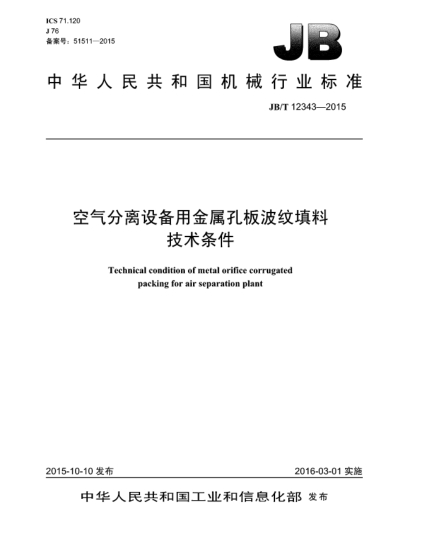 ICS 71.120
J 76
备案号：51511—2015

JB

中华人民共和国机械行业标准

JB/T 12343—2015

空气分离设备用金属孔板波纹填料
技术条件

Technical condition of metal orifice corrugated packing for air separation plant

2015-10-10 发布

2016-03-01 实施

中华人民共和国工业和信息化部 发布